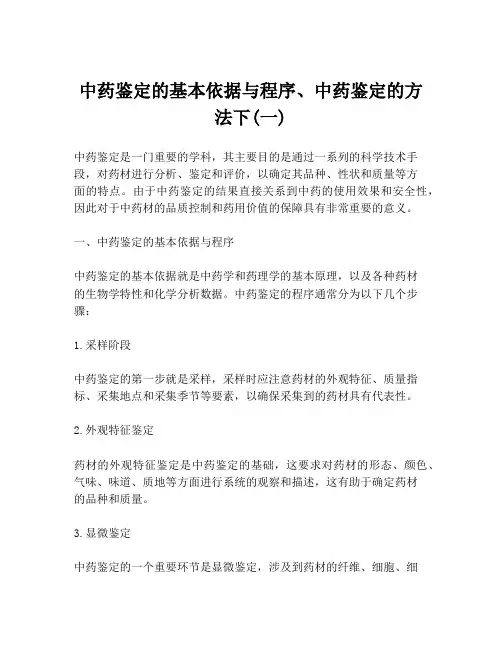 中药鉴定的基本依据与程序、中药鉴定的方法下(一)

中药鉴定是一门重要的学科，其主要目的是通过一系列的科学技术手段，对药材进行分析、鉴定和评价，以确定其品种、性状和质量等方面的特点。由于中药鉴定的结果直接关系到中药的使用效果和安全性，因此对于中药材的品质控制和药用价值的保障具有非常重要的意义。

一、中药鉴定的基本依据与程序

中药鉴定的基本依据就是中药学和药理学的基本原理，以及各种药材的生物学特性和化学分析数据。中药鉴定的程序通常分为以下几个步骤：

1. 采样阶段

中药鉴定的第一步就是采样，采样时应注意药材的外观特征、质量指标、采集地点和采集季节等要素，以确保采集到的药材具有代表性。

2. 外观特征鉴定

药材的外观特征鉴定是中药鉴定的基础，这要求对药材的形态、颜色、气味、味道、质地等方面进行系统的观察和描述，这有助于确定药材的品种和质量。

3. 显微鉴定

中药鉴定的一个重要环节是显微鉴定，涉及到药材的纤维、细胞、细